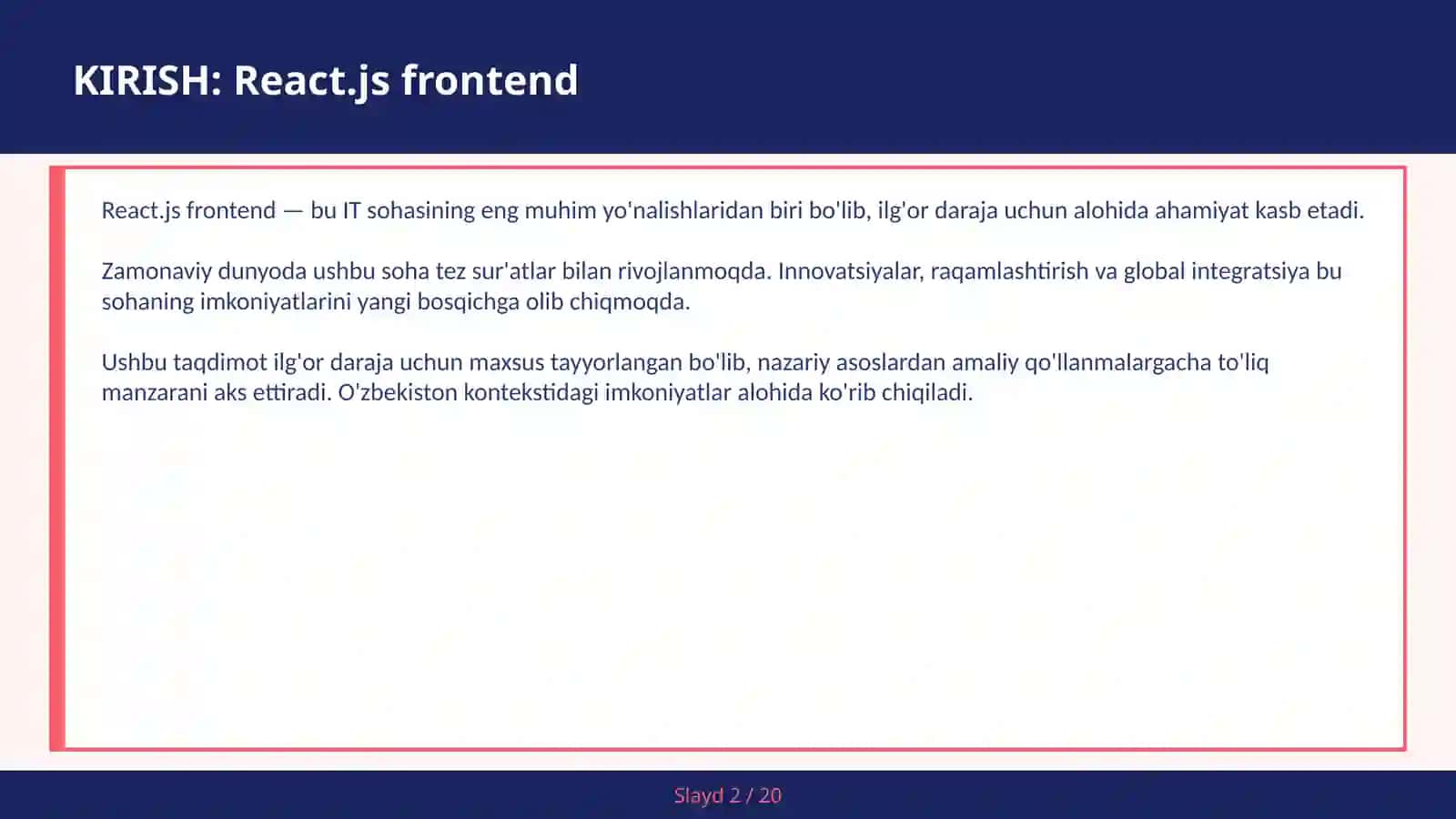 KIRISH: React.js frontend

React.js frontend — bu IT sohasining eng muhim yo'nalishlaridan biri bo'lib, ilg'or daraja uchun alohida ahamiyat kasb etadi.

Zamonaviy dunyoda ushbu soha tez sur'atlar bilan rivojlanmoqda. Innovatsiyalar, raqamlashtirish va global integratsiya bu sohaning imkoniyatlarini yangi bosqichga olib chiqmoqda.

Ushbu taqdimot ilg'or daraja uchun maxsus tayyorlangan bo'lib, nazariy asoslardan amaliy qo'llanmalargacha to'liq manzarani aks ettiradi. O'zbekiston kontekstidagi imkoniyatlar alohida ko'rib chiqiladi.

Slayd 2 / 20